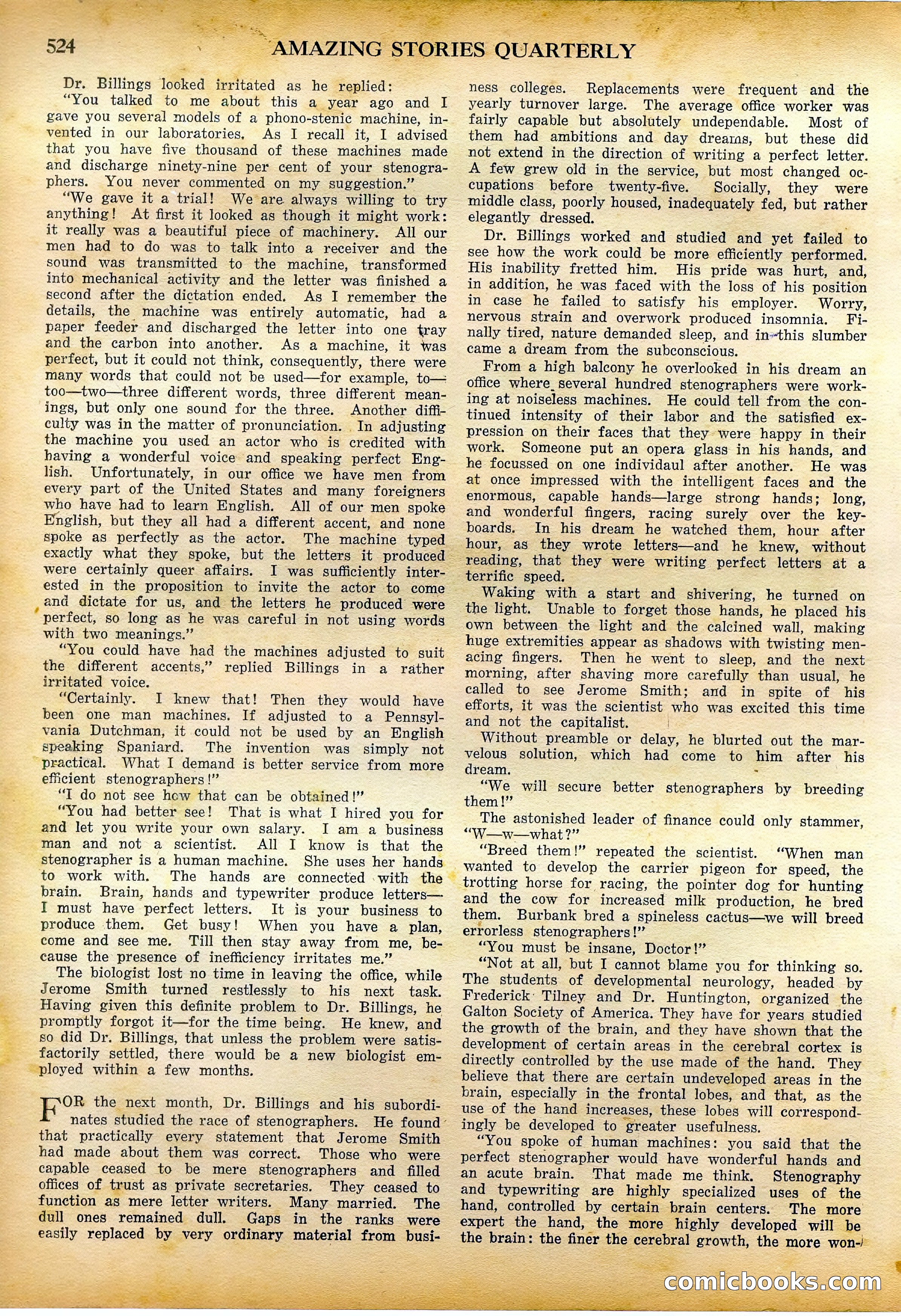 524 AMAZING STORIES QUARTERLY

Dr. Billings looked irritated as he replied:

"You talked to me about this a year ago and I gave you several models of a phono-stenic machine, invented in our laboratories. As I recall it, I advised that you have five thousand of these machines made and discharge ninety-nine per cent of your stenographers. You never commented on my suggestion."

"We gave it a trial! We are always willing to try anything! At first it looked as though it might work: it really was a beautiful piece of machinery. All our men had to do was to talk into a receiver and the sound was transmitted to the machine, transformed into mechanical activity and the letter was finished a second after the dictation ended. As I remember the details, the machine was entirely automatic, had a paper feeder and discharged the letter into one tray and the carbon into another. As a machine, it was perfect, but it could not think, consequently, there were many words that could not be used—for example, to—too—two—three different words, three different meanings, but only one sound for the three. Another difficulty was in the matter of pronunciation. In adjusting the machine you used an actor who is credited with having a wonderful voice and speaking perfect English. Unfortunately, in our office we have men from every part of the United States and many foreigners who have had to learn English. All of our men spoke English, but they all had a different accent, and none spoke as perfectly as the actor. The machine typed exactly what they spoke, but the letters it produced were certainly queer affairs. I was sufficiently interested in the proposition to invite the actor to come and dictate for us, and the letters he produced were perfect, so long as he was careful in not using words with two meanings."

"You could have had the machines adjusted to suit the different accents," replied Billings in a rather irritated voice.

"Certainly. I knew that! Then they would have been one man machines. If adjusted to a Pennsylvania Dutchman, it could not be used by an English speaking Spaniard. The invention was simply not practical. What I demand is better service from more efficient stenographers!"

"I do not see how that can be obtained!"

"You had better see! That is what I hired you for and let you write your own salary. I am a business man and not a scientist. All I know is that the stenographer is a human machine. She uses her hands to work with. The hands are connected with the brain. Brain, hands and typewriter produce letters—I must have perfect letters. It is your business to produce them. Get busy! When you have a plan, come and see me. Till then stay away from me, because the presence of inefficiency irritates me."

The biologist lost no time in leaving the office, while Jerome Smith turned restlessly to his next task. Having given this definite problem to Dr. Billings, he promptly forgot it—for the time being. He knew, and so did Dr. Billings, that unless the problem were satisfactorily settled, there would be a new biologist employed within a few months.

FOR the next month, Dr. Billings and his subordinates studied the race of stenographers. He found that practically every statement that Jerome Smith had made about them was correct. Those who were capable ceased to be mere stenographers and filled offices of trust as private secretaries. They ceased to function as mere letter writers. Many married. The dull ones remained dull. Gaps in the ranks were easily replaced by very ordinary material from business colleges. Replacements were frequent and the yearly turnover large. The average office worker was fairly capable but absolutely undependable. Most of them had ambitions and day dreams, but these did not extend in the direction of writing a perfect letter. A few grew old in the service, but most changed occupations before twenty-five. Socially, they were middle class, poorly housed, inadequately fed, but rather elegantly dressed.

Dr. Billings worked and studied and yet failed to see how the work could be more efficiently performed. His inability fretted him. His pride was hurt, and, in addition, he was faced with the loss of his position in case he failed to satisfy his employer. Worry, nervous strain and overwork produced insomnia. Finally tired, nature demanded sleep, and in this slumber came a dream from the subconscious.

From a high balcony he overlooked in his dream an office where several hundred stenographers were working at noiseless machines. He could tell from the continued intensity of their labor and the satisfied expression on their faces that they were happy in their work. Someone put an opera glass in his hands, and he focussed on one individaul after another. He was at once impressed with the intelligent faces and the enormous, capable hands—large strong hands; long, and wonderful fingers, racing surely over the keyboards. In his dream he watched them, hour after hour, as they wrote letters—and he knew, without reading, that they were writing perfect letters at a terrific speed.

Waking with a start and shivering, he turned on the light. Unable to forget those hands, he placed his own between the light and the calcined wall, making huge extremities appear as shadows with twisting menacing fingers. Then he went to sleep, and the next morning, after shaving more carefully than usual, he called to see Jerome Smith; and in spite of his efforts, it was the scientist who was excited this time and not the capitalist.

Without preamble or delay, he blurted out the marvelous solution, which had come to him after his dream.

"We will secure better stenographers by breeding them!"

The astonished leader of finance could only stammer, "W—w—what?"

"Breed them!" repeated the scientist. "When man wanted to develop the carrier pigeon for speed, the trotting horse for racing, the pointer dog for hunting and the cow for increased milk production, he bred them. Burbank bred a spineless cactus—we will breed errorless stenographers!"

"You must be insane, Doctor!"

"Not at all, but I cannot blame you for thinking so. The students of developmental neurology, headed by Frederick Tilney and Dr. Huntington, organized the Galton Society of America. They have for years studied the growth of the brain, and they have shown that the development of certain areas in the cerebral cortex is directly controlled by the use made of the hand. They believe that there are certain undeveloped areas in the brain, especially in the frontal lobes, and that, as the use of the hand increases, these lobes will correspondingly be developed to greater usefulness.

"You spoke of human machines: you said that the perfect stenographer would have wonderful hands and an acute brain. That made me think. Stenography and typewriting are highly specialized uses of the hand, controlled by certain brain centers. The more expert the hand, the more highly developed will be the brain: the finer the cerebral growth, the more won-

comicbooks.com